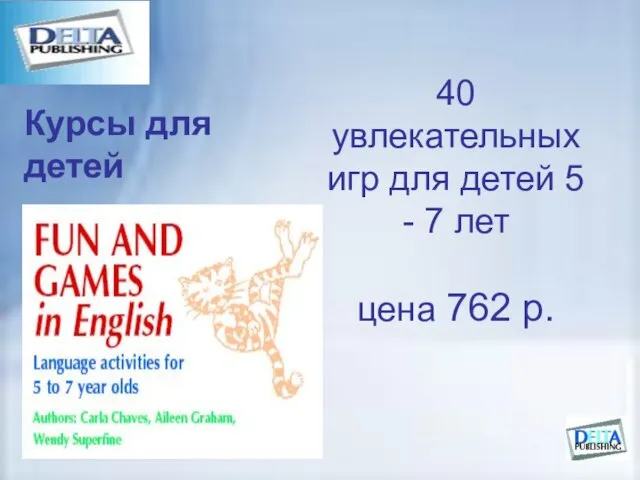 DELTA PUBLISHING

Курсы для детей

FUN AND GAMES in English

Language activities for 5 to 7 year olds

Authors: Carla Chaves, Aileen Graham, Wendy Superfine

40 увлекательных игр для детей 5 - 7 лет

цена 762 р.

DELTA PUBLISHING